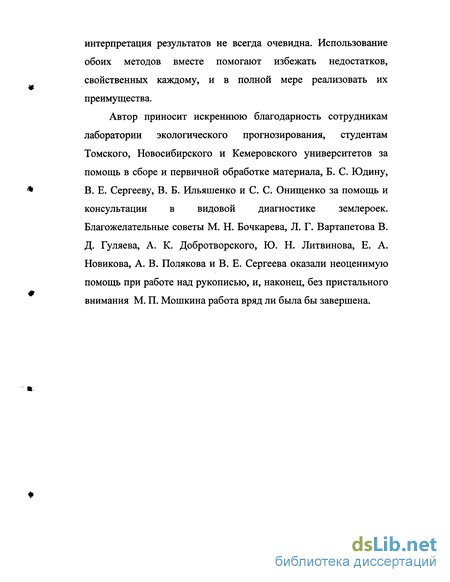 интерпретация результатов не всегда очевидна. Использование обоих методов вместе помогают избежать недостатков, свойственных каждому, и в полной мере реализовать их преимущества.

Автор приносит искреннюю благодарность сотрудникам лаборатории экологического прогнозирования, студентам Томского, Новосибирского и Кемеровского университетов за помощь в сборе и первичной обработке материала, Б. С. Юдину, В. Е. Сергееву, В. Б. Ильяшенко и С. С. Онищенко за помощь и консультации в видовой диагностике землероек. Благожелательные советы М. Н. Бочкарева, Л. Г. Вартапетова В. Д. Гуляева, А. К. Добротворского, Ю. Н. Литвинова, Е. А. Новикова, А. В. Полякова и В. Е. Сергеева оказали неоценимую помощь при работе над рукописью, и, наконец, без пристального внимания М. П. Мошкина работа вряд ли была бы завершена.

dsLib.net
библиотека диссертаций